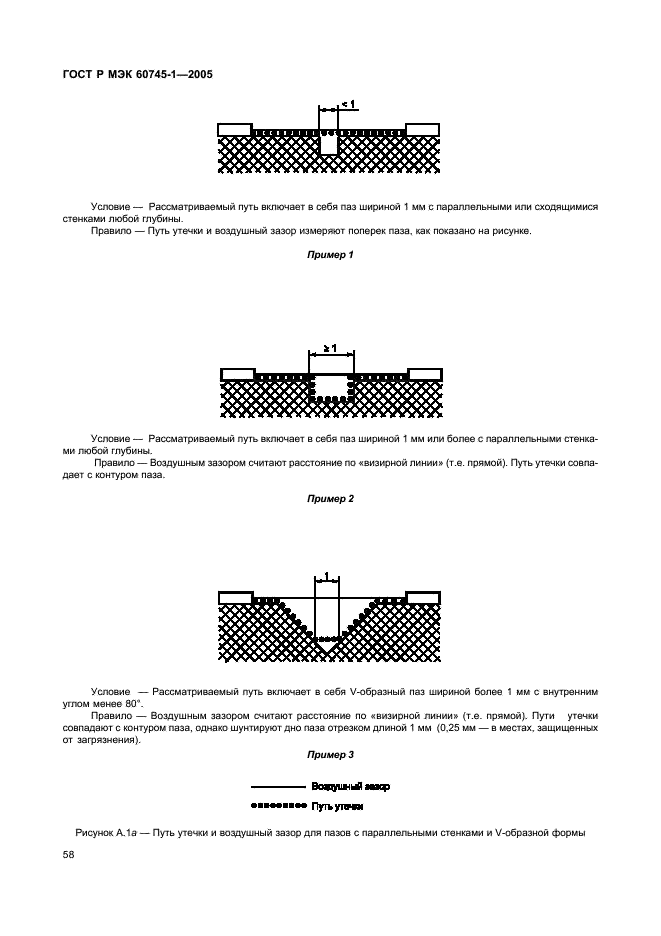 ГОСТ Р МЭК 60745-1—2005

< 1

Условие — Рассматриваемый путь включает в себя паз шириной 1 мм с параллельными или сходящимися стенками любой глубины.

Правило — Путь утечки и воздушный зазор измеряют поперек паза, как показано на рисунке.

Пример 1

≥ 1

Условие — Рассматриваемый путь включает в себя паз шириной 1 мм или более с параллельными стенками любой глубины.

Правило — Воздушным зазором считают расстояние по «визирной линии» (т.е. прямой). Путь утечки совпадает с контуром паза.

Пример 2

1

Условие — Рассматриваемый путь включает в себя V-образный паз шириной более 1 мм с внутренним углом менее 80°.

Правило — Воздушным зазором считают расстояние по «визирной линии» (т.е. прямой). Пути утечки совпадают с контуром паза, однако шунтируют дно паза отрезком длиной 1 мм (0,25 мм — в местах, защищенных от загрязнения).

Пример 3

Воздушный зазор

Путь утечки

Рисунок А.1а — Путь утечки и воздушный зазор для пазов с параллельными стенками и V-образной формы

58